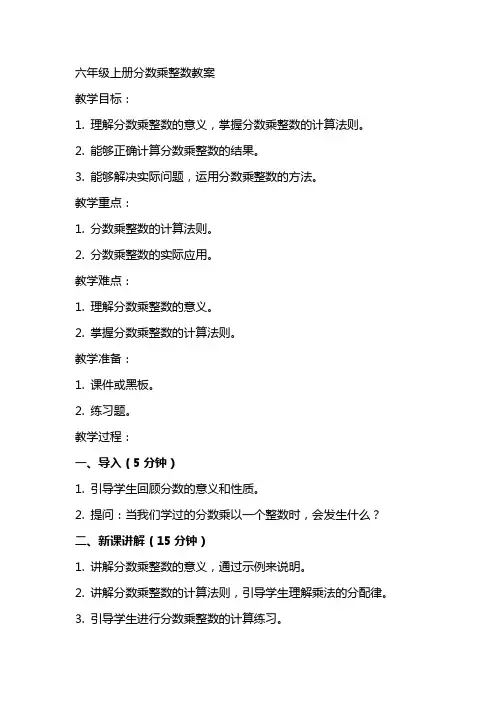 六年级上册分数乘整数教案

教学目标：

1. 理解分数乘整数的意义，掌握分数乘整数的计算法则。

2. 能够正确计算分数乘整数的结果。

3. 能够解决实际问题，运用分数乘整数的方法。

教学重点：

1. 分数乘整数的计算法则。

2. 分数乘整数的实际应用。

教学难点：

1. 理解分数乘整数的意义。

2. 掌握分数乘整数的计算法则。

教学准备：

1. 课件或黑板。

2. 练习题。

教学过程：

一、导入（5 分钟）

1. 引导学生回顾分数的意义和性质。

2. 提问：当我们学过的分数乘以一个整数时，会发生什么？

二、新课讲解（15 分钟）

1. 讲解分数乘整数的意义，通过示例来说明。

2. 讲解分数乘整数的计算法则，引导学生理解乘法的分配律。

3. 引导学生进行分数乘整数的计算练习。